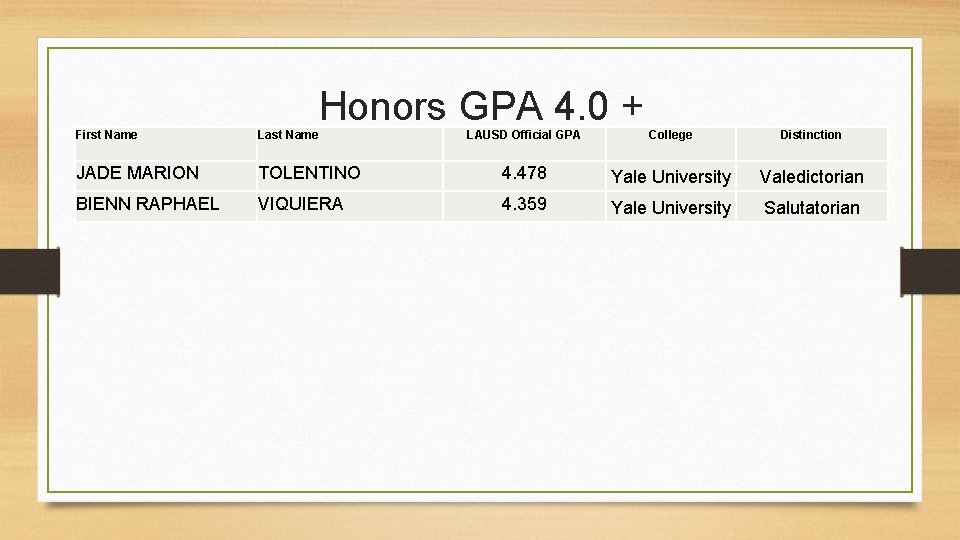 Honors GPA 4.0 +

| First Name | Last Name | LAUSD Official GPA | College | Distinction |
|---|---|---|---|---|
| JADE MARION | TOLENTINO | 4.478 | Yale University | Valedictorian |
| BIENN RAPHAEL | VIQUIERA | 4.359 | Yale University | Salutatorian |